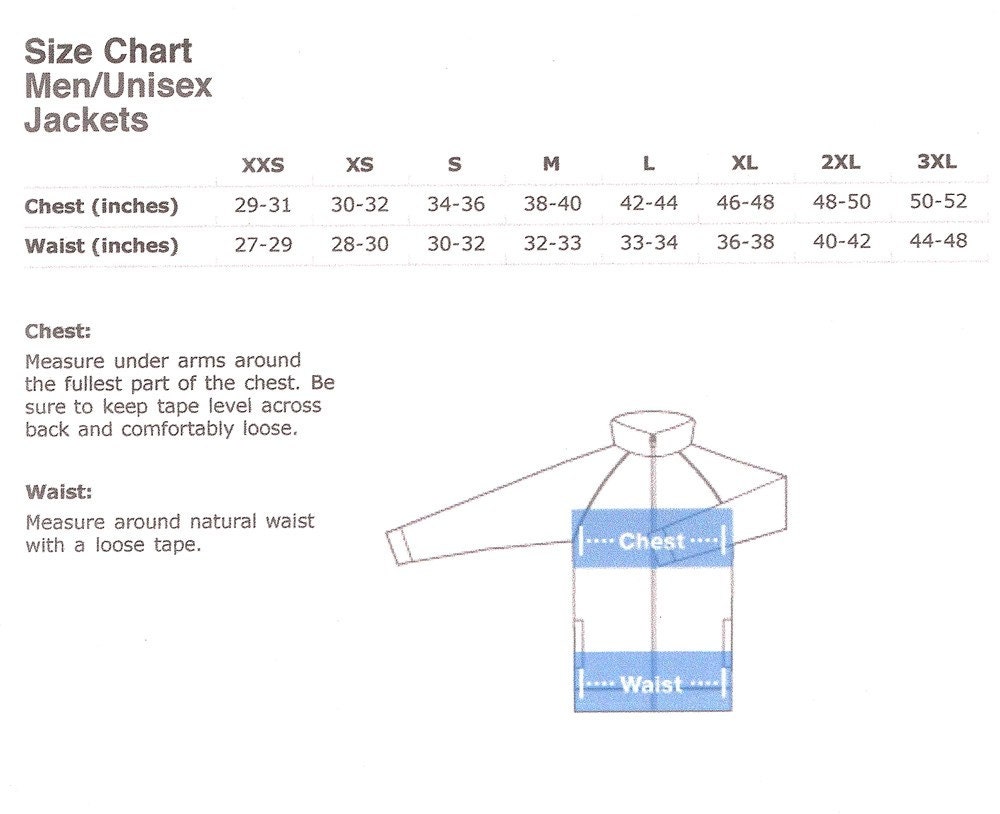 Size Chart
Men/Unisex
Jackets

|  | XXS | XS | S | M | L | XL | 2XL | 3XL |
|---|---|---|---|---|---|---|---|---|
| Chest (inches) | 29-31 | 30-32 | 34-36 | 38-40 | 42-44 | 46-48 | 48-50 | 50-52 |
| Waist (inches) | 27-29 | 28-30 | 30-32 | 32-33 | 33-34 | 36-38 | 40-42 | 44-48 |

Chest:
Measure under arms around the fullest part of the chest. Be sure to keep tape level across back and comfortably loose.

Waist:
Measure around natural waist with a loose tape.

Chest

Waist